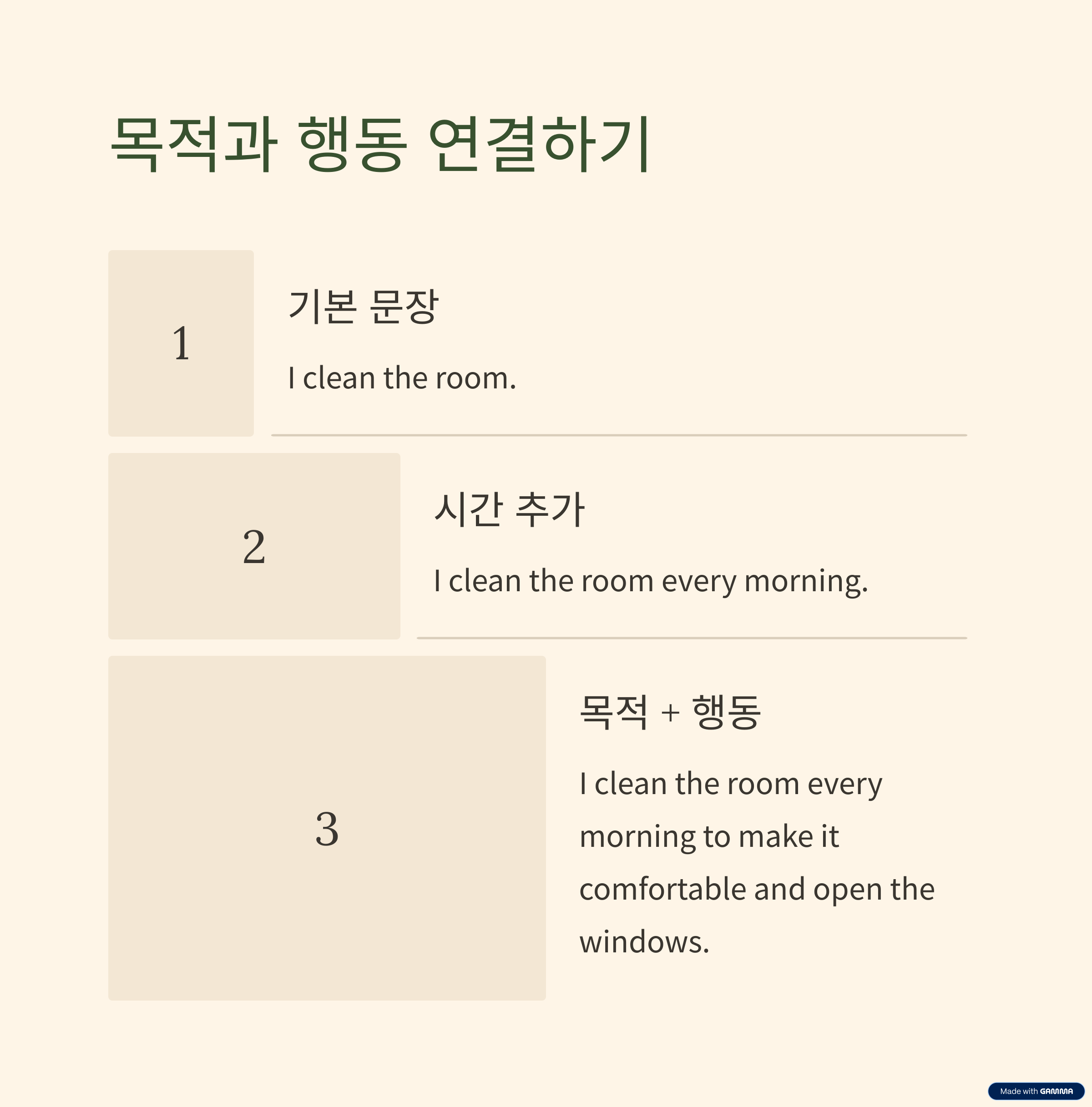 목적과 행동 연결하기

1

기본 문장

I clean the room.

2

시간 추가

I clean the room every morning.

3

목적 + 행동

I clean the room every morning to make it comfortable and open the windows.

Made with GAMMA